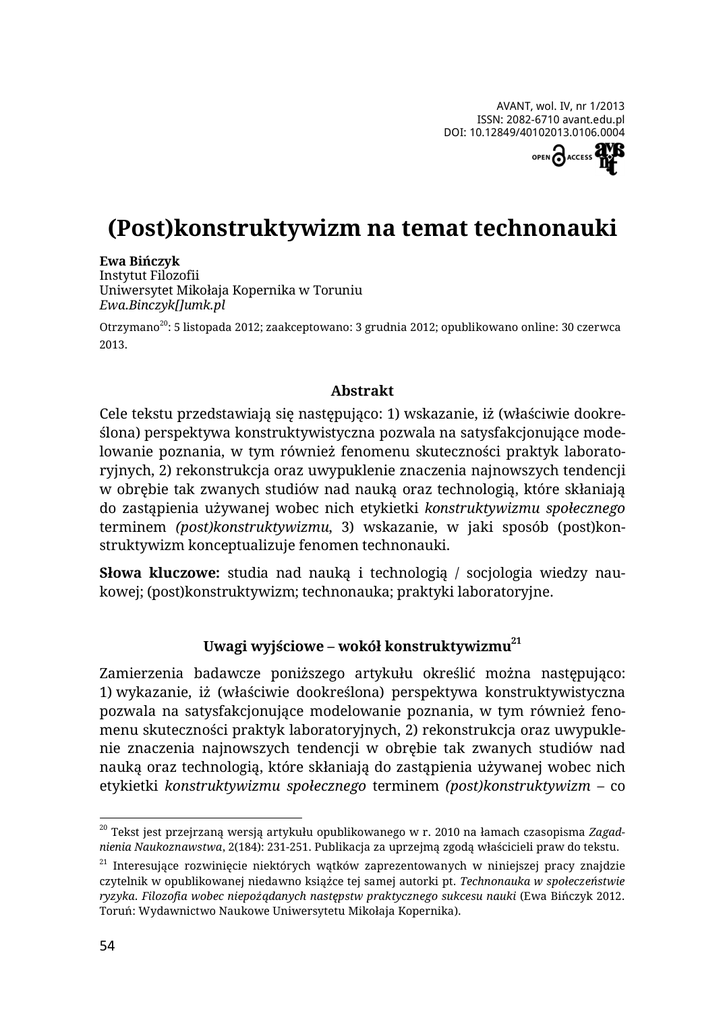 AVANT, wol. IV, nr 1/2013
ISSN: 2082-6710 avant.edu.pl
DOI: 10.12849/40102013.0106.0004

OPEN ACCESS

(Post)konstruktywizm na temat technonauki

Ewa Bińczyk
Instytut Filozofii
Uniwersytet Mikołaja Kopernika w Toruniu
Ewa.Binczyk[]umk.pl

Otrzymano$^{20}$: 5 listopada 2012; zaakceptowano: 3 grudnia 2012; opublikowano online: 30 czerwca 2013.

Abstrakt

Cele tekstu przedstawiają się następująco: 1) wskazanie, iż (właściwie dookreślona) perspektywa konstruktywistyczna pozwala na satysfakcjonujące modelowanie poznania, w tym również fenomenu skuteczności praktyk laboratoryjnych, 2) rekonstrukcja oraz uwypuklenie znaczenia najnowszych tendencji w obrębie tak zwanych studiów nad nauką oraz technologią, które skłaniają do zastąpienia używanej wobec nich etykietki konstruktywizmu społecznego terminem (post)konstruktywizmu, 3) wskazanie, w jaki sposób (post)konstruktywizm konceptualizuje fenomen technonauki.

Słowa kluczowe: studia nad nauką i technologią / socjologia wiedzy naukowej; (post)konstruktywizm; technonauka; praktyki laboratoryjne.

Uwagi wyjściowe – wokół konstruktywizmu$^{21}$

Zamierzenia badawcze poniższego artykułu określić można następująco: 1) wykazanie, iż (właściwie dookreślona) perspektywa konstruktywistyczna pozwala na satysfakcjonujące modelowanie poznania, w tym również fenomenu skuteczności praktyk laboratoryjnych, 2) rekonstrukcja oraz uwypuklenie znaczenia najnowszych tendencji w obrębie tak zwanych studiów nad nauką oraz technologią, które skłaniają do zastąpienia używanej wobec nich etykietki konstruktywizmu społecznego terminem (post)konstruktywizm – co

$^{20}$ Tekst jest przejrzaną wersją artykułu opublikowanego w r. 2010 na łamach czasopisma Zagadnienia Naukoznawstwa, 2(184): 231-251. Publikacja za uprzejmą zgodą właścicieli praw do tekstu.

$^{21}$ Interesujące rozwinięcie niektórych wątków zaprezentowanych w niniejszej pracy znajdzie czytelnik w opublikowanej niedawno książce tej samej autorki pt. Technonauka w społeczeństwie ryzyka. Filozofia wobec niepożądanych następstw praktycznego sukcesu nauki (Ewa Bińczyk 2012. Toruń: Wydawnictwo Naukowe Uniwersytetu Mikołaja Kopernika).

54